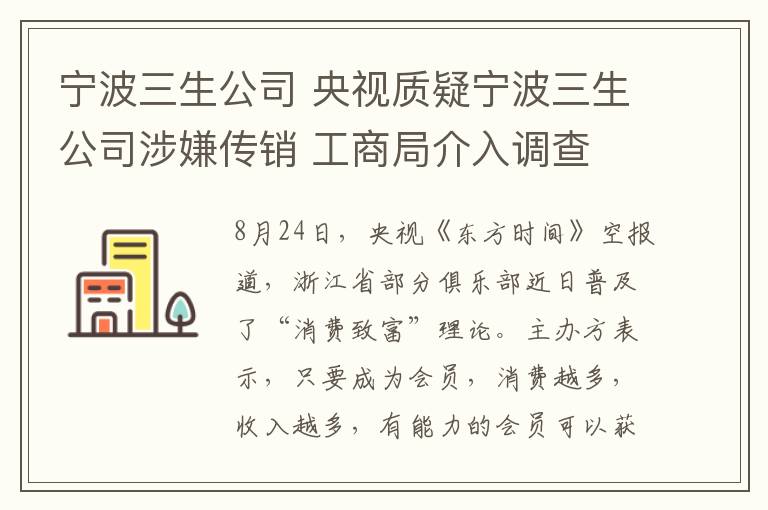 宁波三生公司 央视质疑宁波三生公司涉嫌传销 工商局介入调查

8月24日，央视《东方时间》空报道，浙江省部分俱乐部近日普及了“消费致富”理论。主办方表示，只要成为会员，消费越多，收入越多，有能力的会员可以获